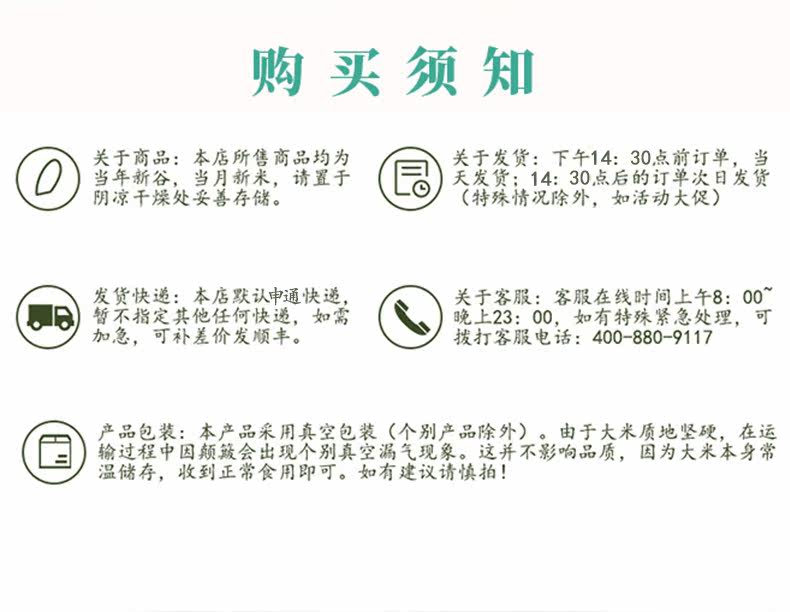 购买须知

关于商品：本店所售商品均为当年新谷，当月新米，请置于阴凉干燥处妥善存储。

关于发货：下午14：30点前订单，当天发货；14：30点后的订单次日发货（特殊情况除外，如活动大促）

发货快递：本店默认申通快递，暂不指定其他任何快递，如需加急，可补差价发顺丰。

关于客服：客服在线时间上午8：00~晚上23：00，如有特殊紧急处理，可拨打客服电话：400-880-9117

产品包装：本产品采用真空包装（个别产品除外）。由于大米质地坚硬，在运输过程中因颠簸会出现个别真空漏气现象。这并不影响品质，因为大米本身常温储存，收到正常食用即可。如有建议请慎拍！